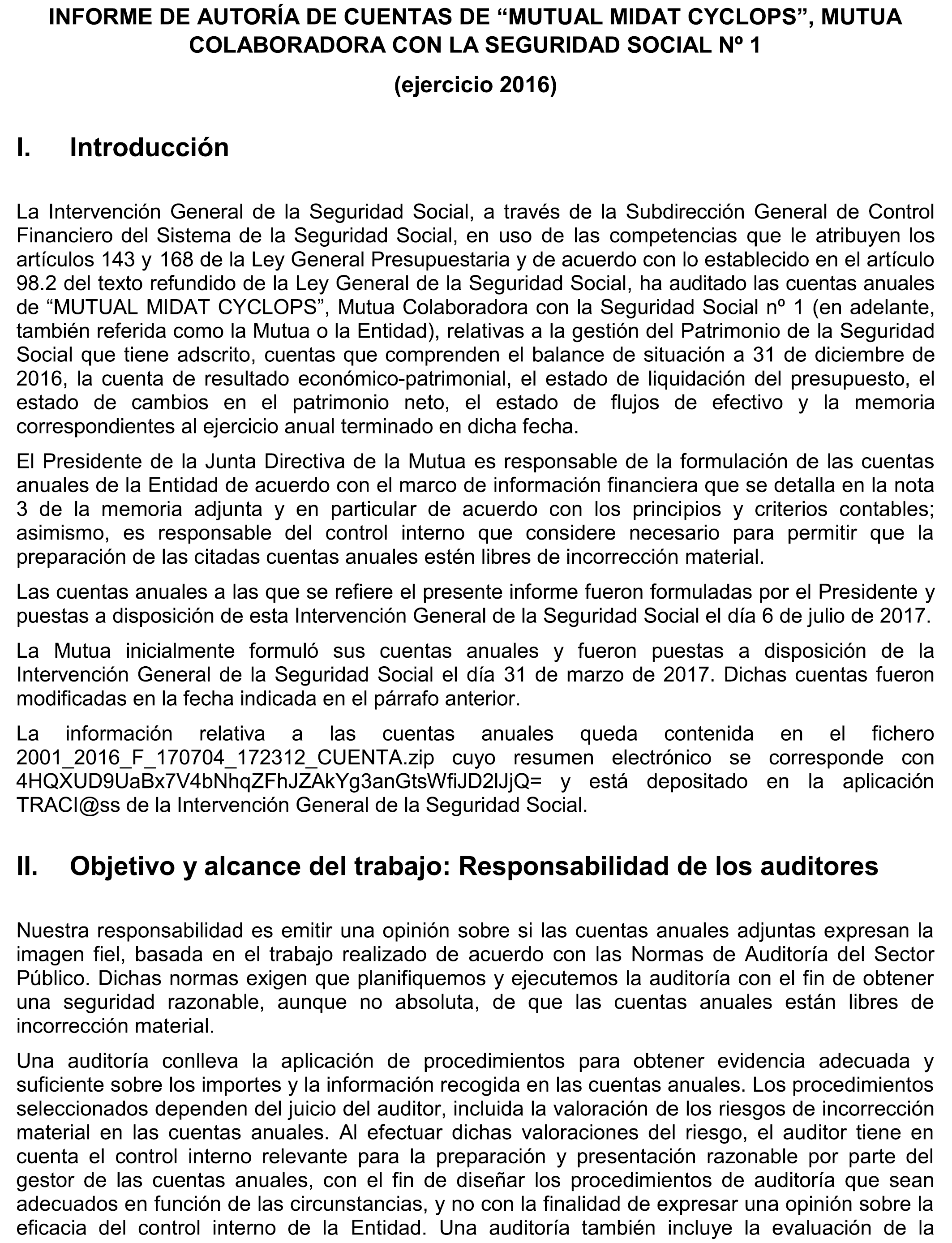 INFORME DE AUTORÍA DE CUENTAS DE “MUTUAL MIDAT CYCLOPS”, MUTUA COLABORADORA CON LA SEGURIDAD SOCIAL Nº 1

(ejercicio 2016)

I. Introducción

La Intervención General de la Seguridad Social, a través de la Subdirección General de Control Financiero del Sistema de la Seguridad Social, en uso de las competencias que le atribuyen los artículos 143 y 168 de la Ley General Presupuestaria y de acuerdo con lo establecido en el artículo 98.2 del texto refundido de la Ley General de la Seguridad Social, ha auditado las cuentas anuales de “MUTUAL MIDAT CYCLOPS”, Mutua Colaboradora con la Seguridad Social nº 1 (en adelante, también referida como la Mutua o la Entidad), relativas a la gestión del Patrimonio de la Seguridad Social que tiene adscrito, cuentas que comprenden el balance de situación a 31 de diciembre de 2016, la cuenta de resultado económico-patrimonial, el estado de liquidación del presupuesto, el estado de cambios en el patrimonio neto, el estado de flujos de efectivo y la memoria correspondientes al ejercicio anual terminado en dicha fecha.

El Presidente de la Junta Directiva de la Mutua es responsable de la formulación de las cuentas anuales de la Entidad de acuerdo con el marco de información financiera que se detalla en la nota 3 de la memoria adjunta y en particular de acuerdo con los principios y criterios contables; asimismo, es responsable del control interno que considere necesario para permitir que la preparación de las citadas cuentas anuales estén libres de incorrección material.

Las cuentas anuales a las que se refiere el presente informe fueron formuladas por el Presidente y puestas a disposición de esta Intervención General de la Seguridad Social el día 6 de julio de 2017.

La Mutua inicialmente formuló sus cuentas anuales y fueron puestas a disposición de la Intervención General de la Seguridad Social el día 31 de marzo de 2017. Dichas cuentas fueron modificadas en la fecha indicada en el párrafo anterior.

La información relativa a las cuentas anuales queda contenida en el fichero 2001_2016_F_170704_172312_CUENTA.zip cuyo resumen electrónico se corresponde con 4HQXUD9UaBx7V4bNhqZFhJZAkYg3anGtsWfiJD2lJjQ= y está depositado en la aplicación TRACI@ss de la Intervención General de la Seguridad Social.

II. Objetivo y alcance del trabajo: Responsabilidad de los auditores

Nuestra responsabilidad es emitir una opinión sobre si las cuentas anuales adjuntas expresan la imagen fiel, basada en el trabajo realizado de acuerdo con las Normas de Auditoría del Sector Público. Dichas normas exigen que planifiquemos y ejecutemos la auditoría con el fin de obtener una seguridad razonable, aunque no absoluta, de que las cuentas anuales están libres de incorrección material.

Una auditoría conlleva la aplicación de procedimientos para obtener evidencia adecuada y suficiente sobre los importes y la información recogida en las cuentas anuales. Los procedimientos seleccionados dependen del juicio del auditor, incluida la valoración de los riesgos de incorrección material en las cuentas anuales. Al efectuar dichas valoraciones del riesgo, el auditor tiene en cuenta el control interno relevante para la preparación y presentación razonable por parte del gestor de las cuentas anuales, con el fin de diseñar los procedimientos de auditoría que sean adecuados en función de las circunstancias, y no con la finalidad de expresar una opinión sobre la eficacia del control interno de la Entidad. Una auditoría también incluye la evaluación de la